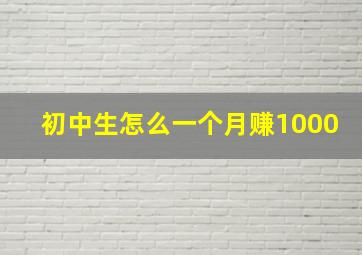 初中生怎么一个月赚1000